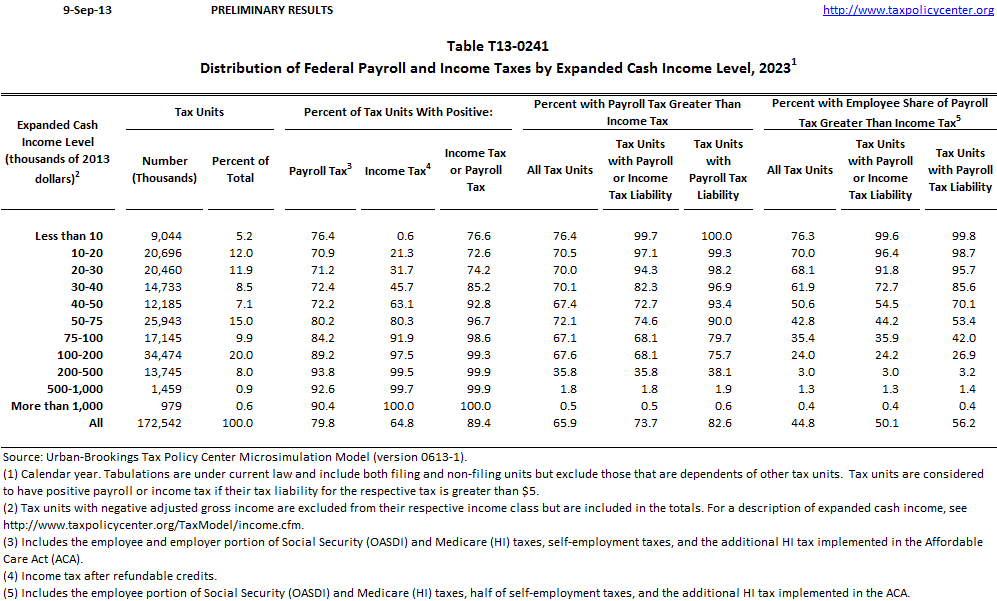 9-Sep-13 PRELIMINARY RESULTS http://www.taxpolicycenter.org

Table T13-0241
Distribution of Federal Payroll and Income Taxes by Expanded Cash Income Level, 2023$^1$

| Expanded Cash Income Level (thousands of 2013 dollars)$^2$ | Tax Units: Number (Thousands) | Tax Units: Percent of Total | Percent of Tax Units With Positive: Payroll Tax$^3$ | Percent of Tax Units With Positive: Income Tax$^4$ | Percent of Tax Units With Positive: Income Tax or Payroll Tax | Percent with Payroll Tax Greater Than Income Tax: All Tax Units | Percent with Payroll Tax Greater Than Income Tax: Tax Units with Payroll or Income Tax Liability | Percent with Payroll Tax Greater Than Income Tax: Tax Units with Payroll Tax Liability | Percent with Employee Share of Payroll Tax Greater Than Income Tax$^5$: All Tax Units | Percent with Employee Share of Payroll Tax Greater Than Income Tax$^5$: Tax Units with Payroll or Income Tax Liability | Percent with Employee Share of Payroll Tax Greater Than Income Tax$^5$: Tax Units with Payroll Tax Liability |
|---|---|---|---|---|---|---|---|---|---|---|---|
| Less than 10 | 9,044 | 5.2 | 76.4 | 0.6 | 76.6 | 76.4 | 99.7 | 100.0 | 76.3 | 99.6 | 99.8 |
| 10-20 | 20,696 | 12.0 | 70.9 | 21.3 | 72.6 | 70.5 | 97.1 | 99.3 | 70.0 | 96.4 | 98.7 |
| 20-30 | 20,460 | 11.9 | 71.2 | 31.7 | 74.2 | 70.0 | 94.3 | 98.2 | 68.1 | 91.8 | 95.7 |
| 30-40 | 14,733 | 8.5 | 72.4 | 45.7 | 85.2 | 70.1 | 82.3 | 96.9 | 61.9 | 72.7 | 85.6 |
| 40-50 | 12,185 | 7.1 | 72.2 | 63.1 | 92.8 | 67.4 | 72.7 | 93.4 | 50.6 | 54.5 | 70.1 |
| 50-75 | 25,943 | 15.0 | 80.2 | 80.3 | 96.7 | 72.1 | 74.6 | 90.0 | 42.8 | 44.2 | 53.4 |
| 75-100 | 17,145 | 9.9 | 84.2 | 91.9 | 98.6 | 67.1 | 68.1 | 79.7 | 35.4 | 35.9 | 42.0 |
| 100-200 | 34,474 | 20.0 | 89.2 | 97.5 | 99.3 | 67.6 | 68.1 | 75.7 | 24.0 | 24.2 | 26.9 |
| 200-500 | 13,745 | 8.0 | 93.8 | 99.5 | 99.9 | 35.8 | 35.8 | 38.1 | 3.0 | 3.0 | 3.2 |
| 500-1,000 | 1,459 | 0.9 | 92.6 | 99.7 | 99.9 | 1.8 | 1.8 | 1.9 | 1.3 | 1.3 | 1.4 |
| More than 1,000 | 979 | 0.6 | 90.4 | 100.0 | 100.0 | 0.5 | 0.5 | 0.6 | 0.4 | 0.4 | 0.4 |
| All | 172,542 | 100.0 | 79.8 | 64.8 | 89.4 | 65.9 | 73.7 | 82.6 | 44.8 | 50.1 | 56.2 |

Source: Urban-Brookings Tax Policy Center Microsimulation Model (version 0613-1).
(1) Calendar year. Tabulations are under current law and include both filing and non-filing units but exclude those that are dependents of other tax units. Tax units are considered to have positive payroll or income tax if their tax liability for the respective tax is greater than $5.
(2) Tax units with negative adjusted gross income are excluded from their respective income class but are included in the totals. For a description of expanded cash income, see http://www.taxpolicycenter.org/TaxModel/income.cfm.
(3) Includes the employee and employer portion of Social Security (OASDI) and Medicare (HI) taxes, self-employment taxes, and the additional HI tax implemented in the Affordable Care Act (ACA).
(4) Income tax after refundable credits.
(5) Includes the employee portion of Social Security (OASDI) and Medicare (HI) taxes, half of self-employment taxes, and the additional HI tax implemented in the ACA.